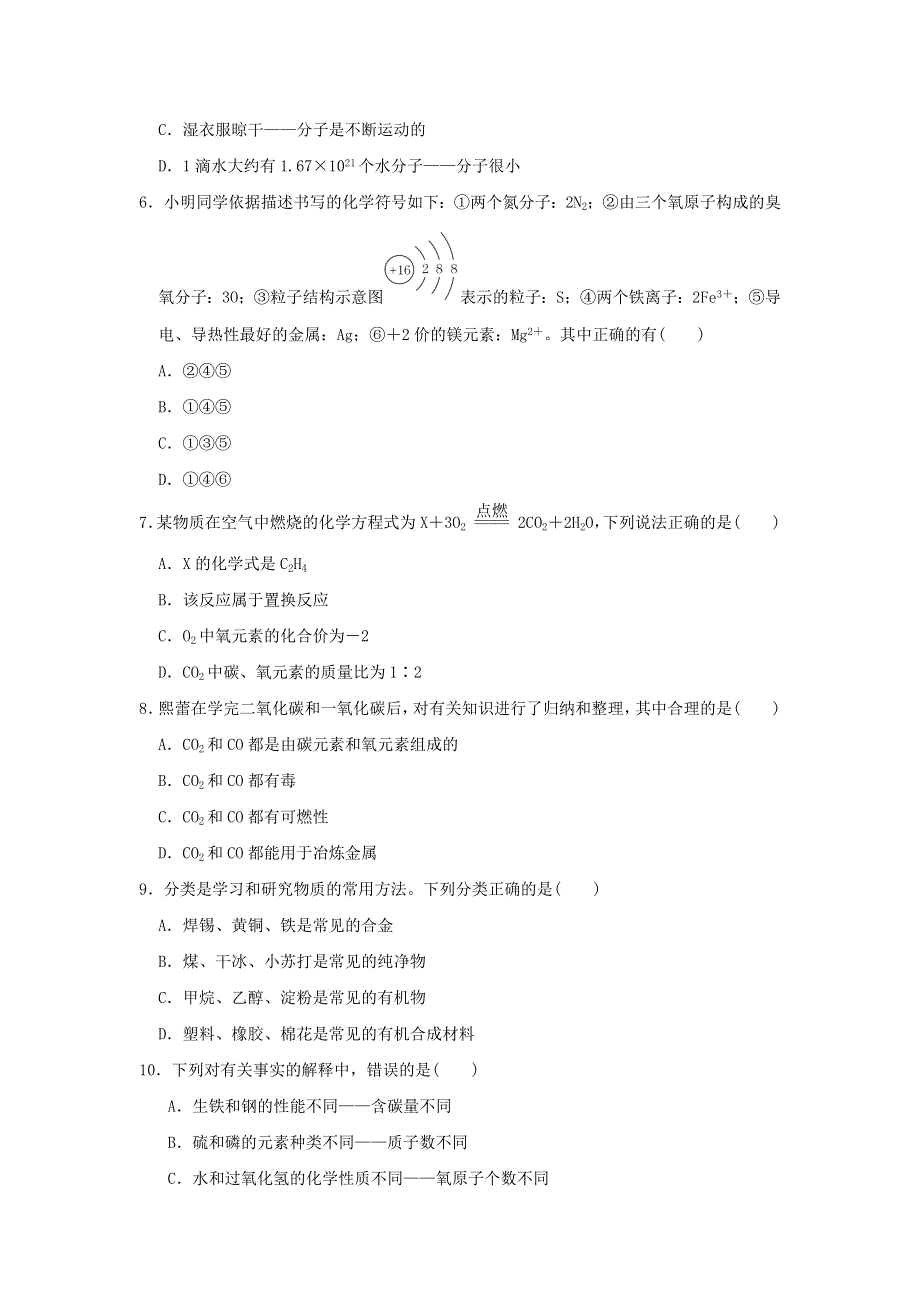 C．湿衣服晾干——分子是不断运动的

D．1 滴水大约有 $1.67\times10^{21}$ 个水分子——分子很小

6．小明同学依据描述书写的化学符号如下：①两个氮分子：$2N_2$；②由三个氧原子构成的臭氧分子：3O；③粒子结构示意图 +16 2 8 8 表示的粒子：S；④两个铁离子：$2Fe^{3+}$；⑤导电、导热性最好的金属：Ag；⑥+2 价的镁元素：$Mg^{2+}$。其中正确的有(　　)

A．②④⑤

B．①④⑤

C．①③⑤

D．①④⑥

7．某物质在空气中燃烧的化学方程式为 $X+3O_2 \xlongequal{点燃} 2CO_2+2H_2O$，下列说法正确的是(　　)

A．X 的化学式是 $C_2H_4$

B．该反应属于置换反应

C．$O_2$ 中氧元素的化合价为－2

D．$CO_2$ 中碳、氧元素的质量比为 1∶2

8．熙蕾在学完二氧化碳和一氧化碳后，对有关知识进行了归纳和整理，其中合理的是(　　)

A．$CO_2$ 和 CO 都是由碳元素和氧元素组成的

B．$CO_2$ 和 CO 都有毒

C．$CO_2$ 和 CO 都有可燃性

D．$CO_2$ 和 CO 都能用于冶炼金属

9．分类是学习和研究物质的常用方法。下列分类正确的是(　　)

A．焊锡、黄铜、铁是常见的合金

B．煤、干冰、小苏打是常见的纯净物

C．甲烷、乙醇、淀粉是常见的有机物

D．塑料、橡胶、棉花是常见的有机合成材料

10．下列对有关事实的解释中，错误的是(　　)

A．生铁和钢的性能不同——含碳量不同

B．硫和磷的元素种类不同——质子数不同

C．水和过氧化氢的化学性质不同——氧原子个数不同